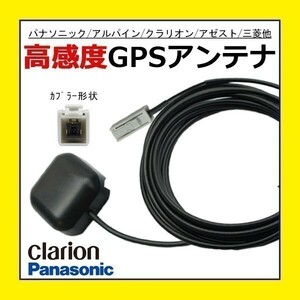 パナソニック/アルパイン/クラリオン/アゼスト/三菱他

高感度GPSアンテナ

カプラー形状

clarion
Panasonic